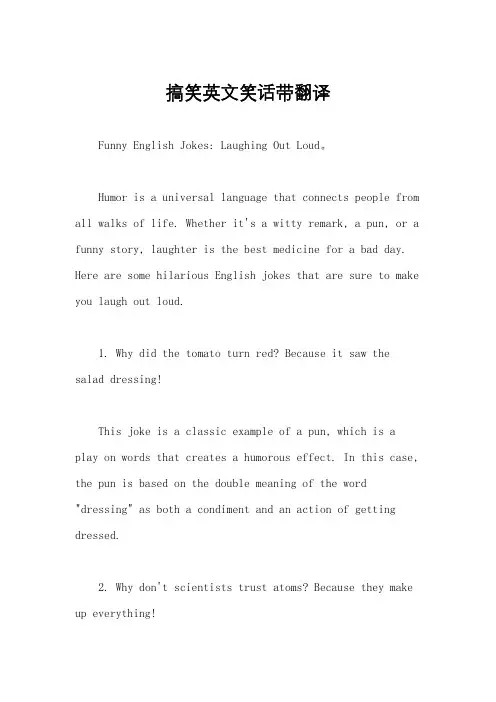 搞笑英文笑话带翻译

Funny English Jokes: Laughing Out Loud。

Humor is a universal language that connects people from all walks of life. Whether it's a witty remark, a pun, or a funny story, laughter is the best medicine for a bad day. Here are some hilarious English jokes that are sure to make you laugh out loud.

1. Why did the tomato turn red? Because it saw the salad dressing!

This joke is a classic example of a pun, which is a play on words that creates a humorous effect. In this case, the pun is based on the double meaning of the word "dressing" as both a condiment and an action of getting dressed.

2. Why don't scientists trust atoms? Because they make up everything!